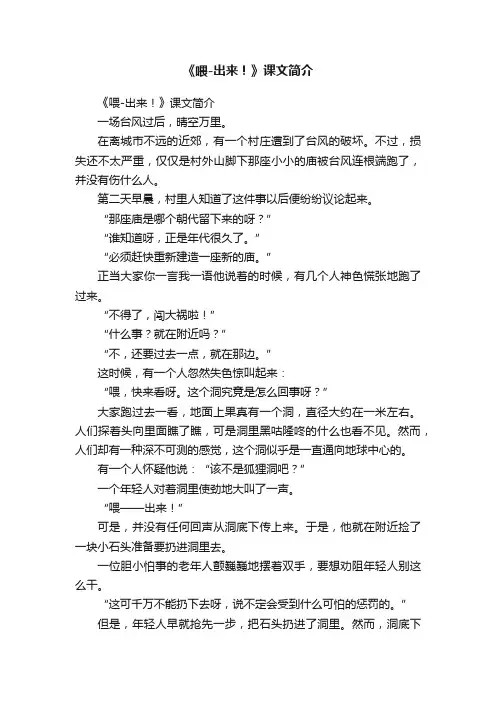 《喂-出来！》课文简介

《喂-出来！》课文简介

一场台风过后，晴空万里。

在离城市不远的近郊，有一个村庄遭到了台风的破坏。不过，损失还不太严重，仅仅是村外山脚下那座小小的庙被台风连根端跑了，并没有伤什么人。

第二天早晨，村里人知道了这件事以后便纷纷议论起来。

“那座庙是哪个朝代留下来的呀？”

“谁知道呀，正是年代很久了。”

“必须赶快重新建造一座新的庙。”

正当大家你一言我一语他说着的时候，有几个人神色慌张地跑了过来。

“不得了，闯大祸啦！”

“什么事？就在附近吗？”

“不，还要过去一点，就在那边。”

这时候，有一个人忽然失色惊叫起来：

“喂，快来看呀。这个洞究竟是怎么回事呀？”

大家跑过去一看，地面上果真有一个洞，直径大约在一米左右。人们探着头向里面瞧了瞧，可是洞里黑咕隆咚的什么也看不见。然而，人们却有一种深不可测的感觉，这个洞似乎是一直通向地球中心的。

有一个人怀疑他说：“该不是狐狸洞吧？”

一个年轻人对着洞里使劲地大叫了一声。

“喂——出来！”

可是，并没有任何回声从洞底下传上来。于是，他就在附近捡了一块小石头准备要扔进洞里去。

一位胆小怕事的老年人颤巍巍地摆着双手，要想劝阻年轻人别这么干。

“这可千万不能扔下去呀，说不定会受到什么可怕的惩罚的。”

但是，年轻人早就抢先一步，把石头扔进了洞里。然而，洞底下